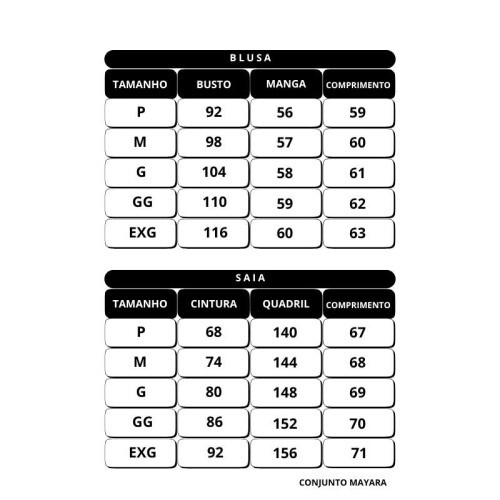 BLUSA

| TAMANHO | BUSTO | MANGA | COMPRIMENTO |
|---|---|---|---|
| P | 92 | 56 | 59 |
| M | 98 | 57 | 60 |
| G | 104 | 58 | 61 |
| GG | 110 | 59 | 62 |
| EXG | 116 | 60 | 63 |

SAIA

| TAMANHO | CINTURA | QUADRIL | COMPRIMENTO |
|---|---|---|---|
| P | 68 | 140 | 67 |
| M | 74 | 144 | 68 |
| G | 80 | 148 | 69 |
| GG | 86 | 152 | 70 |
| EXG | 92 | 156 | 71 |

CONJUNTO MAYARA